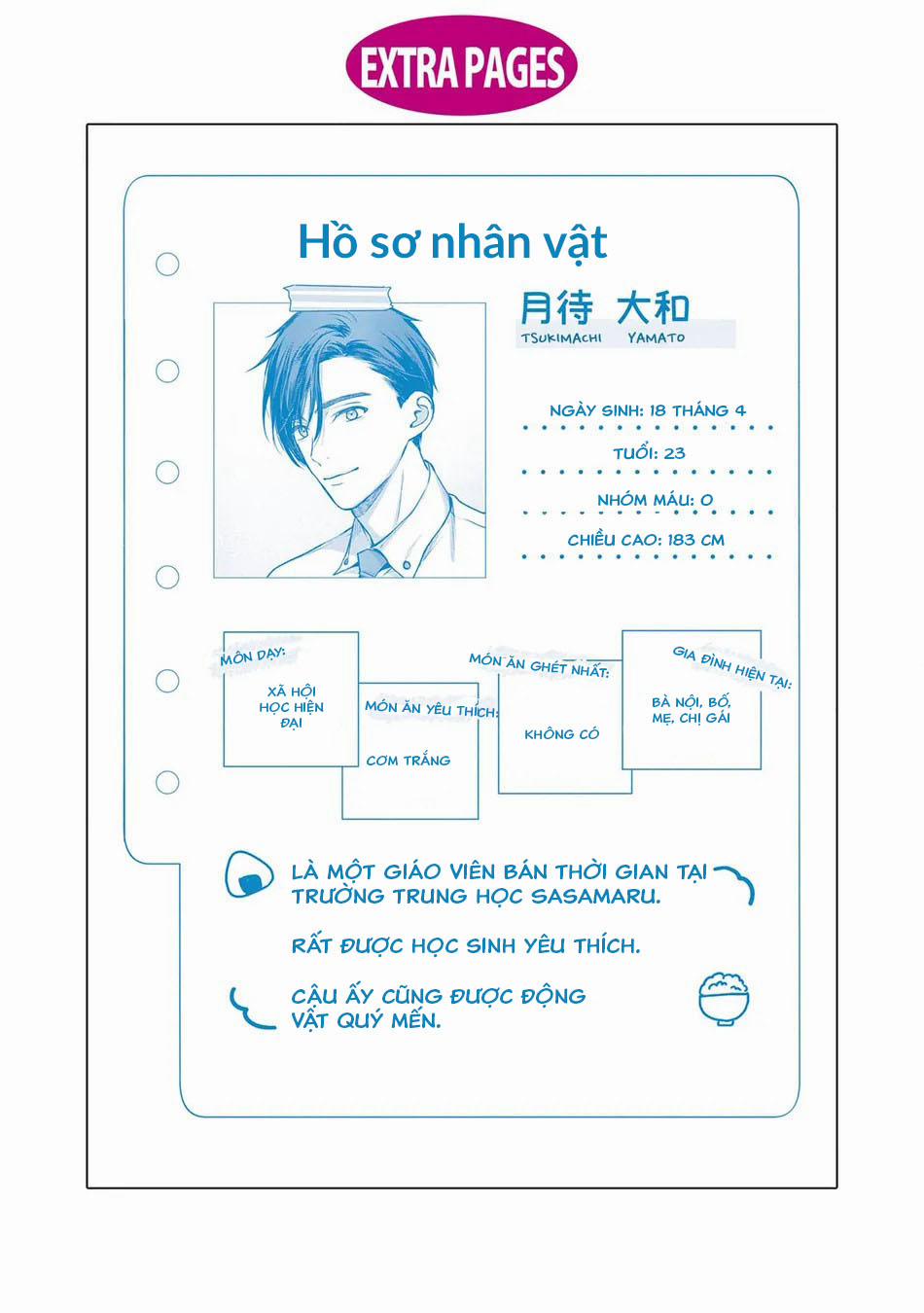 EXTRA PAGES

Hồ sơ nhân vật

月待 大和
TSUKIMACHI YAMATO

NGÀY SINH: 18 THÁNG 4

TUỔI: 23

NHÓM MÁU: O

CHIỀU CAO: 183 CM

MÔN DẠY:
XÃ HỘI HỌC HIỆN ĐẠI

MÓN ĂN YÊU THÍCH:
CƠM TRẮNG

MÓN ĂN GHÉT NHẤT:
KHÔNG CÓ

GIA ĐÌNH HIỆN TẠI:
BÀ NỘI, BỐ, MẸ, CHỊ GÁI

LÀ MỘT GIÁO VIÊN BÁN THỜI GIAN TẠI TRƯỜNG TRUNG HỌC SASAMARU.

RẤT ĐƯỢC HỌC SINH YÊU THÍCH.

CẬU ẤY CŨNG ĐƯỢC ĐỘNG VẬT QUÝ MẾN.